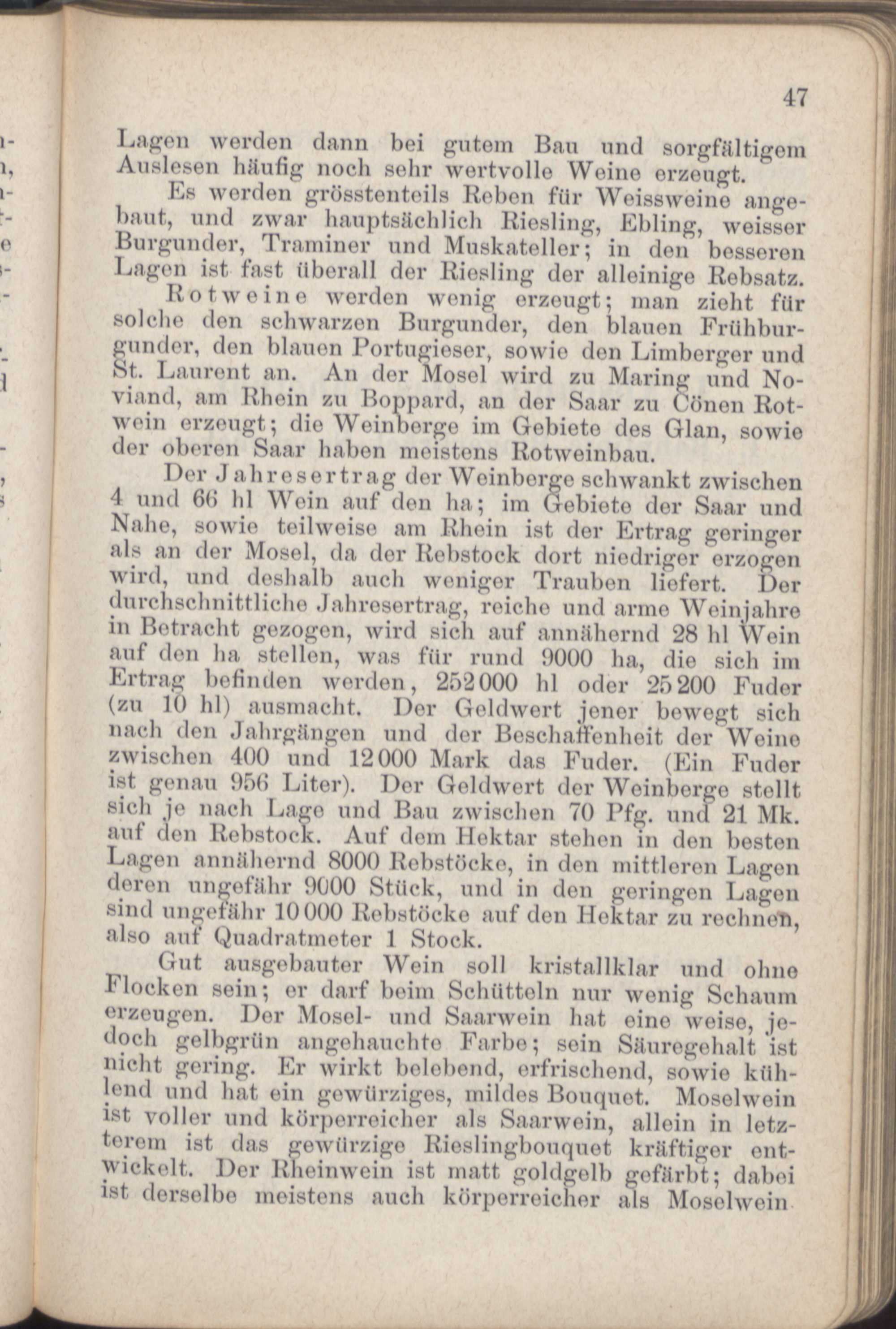 47

Lagen werden dann bei gutem Bau und sorgfältigem Auslesen häufig noch sehr wertvolle Weine erzeugt.

Es werden grösstenteils Reben für Weissweine angebaut, und zwar hauptsächlich Riesling, Ebling, weisser Burgunder, Traminer und Muskateller; in den besseren Lagen ist fast überall der Riesling der alleinige Rebsatz.

Rotweine werden wenig erzeugt; man zieht für solche den schwarzen Burgunder, den blauen Frühburgunder, den blauen Portugieser, sowie den Limberger und St. Laurent an. An der Mosel wird zu Maring und Noviand, am Rhein zu Boppard, an der Saar zu Cönen Rotwein erzeugt; die Weinberge im Gebiete des Glan, sowie der oberen Saar haben meistens Rotweinbau.

Der Jahresertrag der Weinberge schwankt zwischen 4 und 66 hl Wein auf den ha; im Gebiete der Saar und Nahe, sowie teilweise am Rhein ist der Ertrag geringer als an der Mosel, da der Rebstock dort niedriger erzogen wird, und deshalb auch weniger Trauben liefert. Der durchschnittliche Jahresertrag, reiche und arme Weinjahre in Betracht gezogen, wird sich auf annähernd 28 hl Wein auf den ha stellen, was für rund 9000 ha, die sich im Ertrag befinden werden, 252000 hl oder 25200 Fuder (zu 10 hl) ausmacht. Der Geldwert jener bewegt sich nach den Jahrgängen und der Beschaffenheit der Weine zwischen 400 und 12000 Mark das Fuder. (Ein Fuder ist genau 956 Liter). Der Geldwert der Weinberge stellt sich je nach Lage und Bau zwischen 70 Pfg. und 21 Mk. auf den Rebstock. Auf dem Hektar stehen in den besten Lagen annähernd 8000 Rebstöcke, in den mittleren Lagen deren ungefähr 9000 Stück, und in den geringen Lagen sind ungefähr 10000 Rebstöcke auf den Hektar zu rechnen, also auf Quadratmeter 1 Stock.

Gut ausgebauter Wein soll kristallklar und ohne Flocken sein; er darf beim Schütteln nur wenig Schaum erzeugen. Der Mosel- und Saarwein hat eine weise, jedoch gelbgrün angehauchte Farbe; sein Säuregehalt ist nicht gering. Er wirkt belebend, erfrischend, sowie kühlend und hat ein gewürziges, mildes Bouquet. Moselwein ist voller und körperreicher als Saarwein, allein in letzterem ist das gewürzige Rieslingbouquet kräftiger entwickelt. Der Rheinwein ist matt goldgelb gefärbt; dabei ist derselbe meistens auch körperreicher als Moselwein.